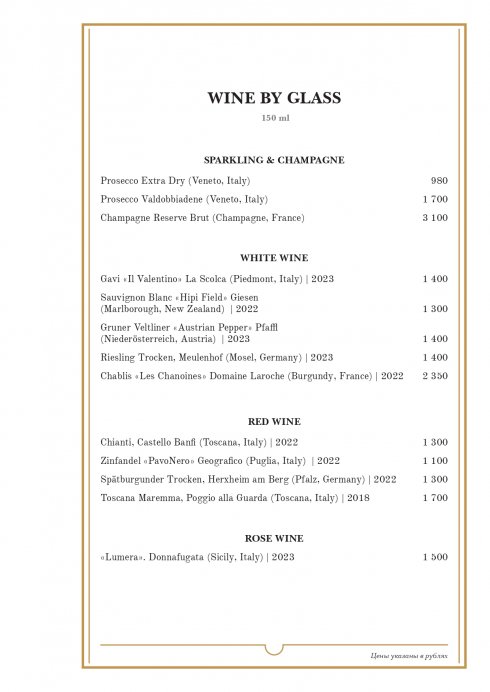 WINE BY GLASS
150 ml

SPARKLING & CHAMPAGNE

Prosecco Extra Dry (Veneto, Italy) 980
Prosecco Valdobbiadene (Veneto, Italy) 1 700
Champagne Reserve Brut (Champagne, France) 3 100

WHITE WINE

Gavi «Il Valentino» La Scolca (Piedmont, Italy) | 2023 1 400
Sauvignon Blanc «Hipi Field» Giesen (Marlborough, New Zealand) | 2022 1 300
Gruner Veltliner «Austrian Pepper» Pfaffl (Niederösterreich, Austria) | 2023 1 400
Riesling Trocken, Meulenhof (Mosel, Germany) | 2023 1 400
Chablis «Les Chanoines» Domaine Laroche (Burgundy, France) | 2022 2 350

RED WINE

Chianti, Castello Banfi (Toscana, Italy) | 2022 1 300
Zinfandel «PavoNero» Geografico (Puglia, Italy) | 2022 1 100
Spätburgunder Trocken, Herxheim am Berg (Pfalz, Germany) | 2022 1 300
Toscana Maremma, Poggio alla Guarda (Toscana, Italy) | 2018 1 700

ROSE WINE

«Lumera». Donnafugata (Sicily, Italy) | 2023 1 500

Цены указаны в рублях